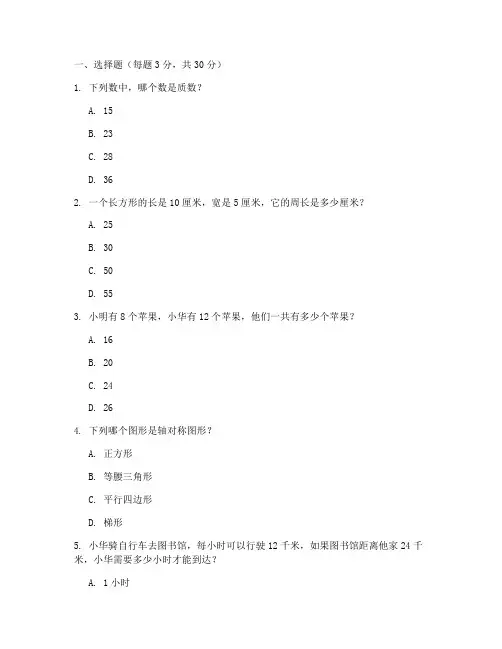 一、选择题（每题 3 分，共 30 分）

1. 下列数中，哪个数是质数？

A. 15

B. 23

C. 28

D. 36

2. 一个长方形的长是 10 厘米，宽是 5 厘米，它的周长是多少厘米？

A. 25

B. 30

C. 50

D. 55

3. 小明有 8 个苹果，小华有 12 个苹果，他们一共有多少个苹果？

A. 16

B. 20

C. 24

D. 26

4. 下列哪个图形是轴对称图形？

A. 正方形

B. 等腰三角形

C. 平行四边形

D. 梯形

5. 小华骑自行车去图书馆，每小时可以行驶 12 千米，如果图书馆距离他家 24 千米，小华需要多少小时才能到达？

A. 1 小时